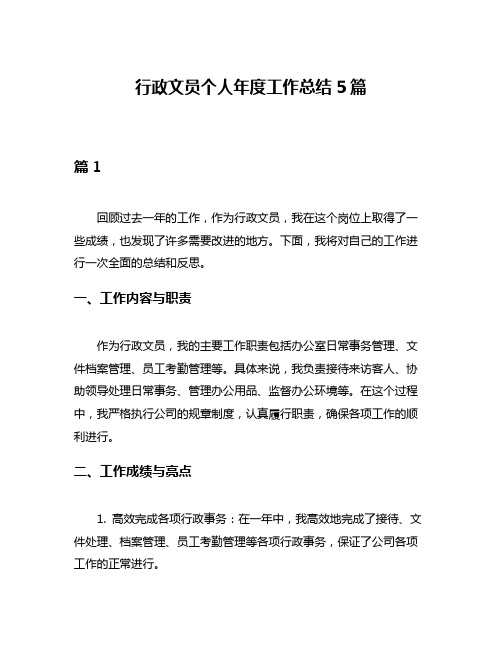 行政文员个人年度工作总结 5 篇

篇 1

回顾过去一年的工作，作为行政文员，我在这个岗位上取得了一些成绩，也发现了许多需要改进的地方。下面，我将对自己的工作进行一次全面的总结和反思。

一、工作内容与职责

作为行政文员，我的主要工作职责包括办公室日常事务管理、文件档案管理、员工考勤管理等。具体来说，我负责接待来访客人、协助领导处理日常事务、管理办公用品、监督办公环境等。在这个过程中，我严格执行公司的规章制度，认真履行职责，确保各项工作的顺利进行。

二、工作成绩与亮点

1. 高效完成各项行政事务：在一年中，我高效地完成了接待、文件处理、档案管理、员工考勤管理等各项行政事务，保证了公司各项工作的正常进行。